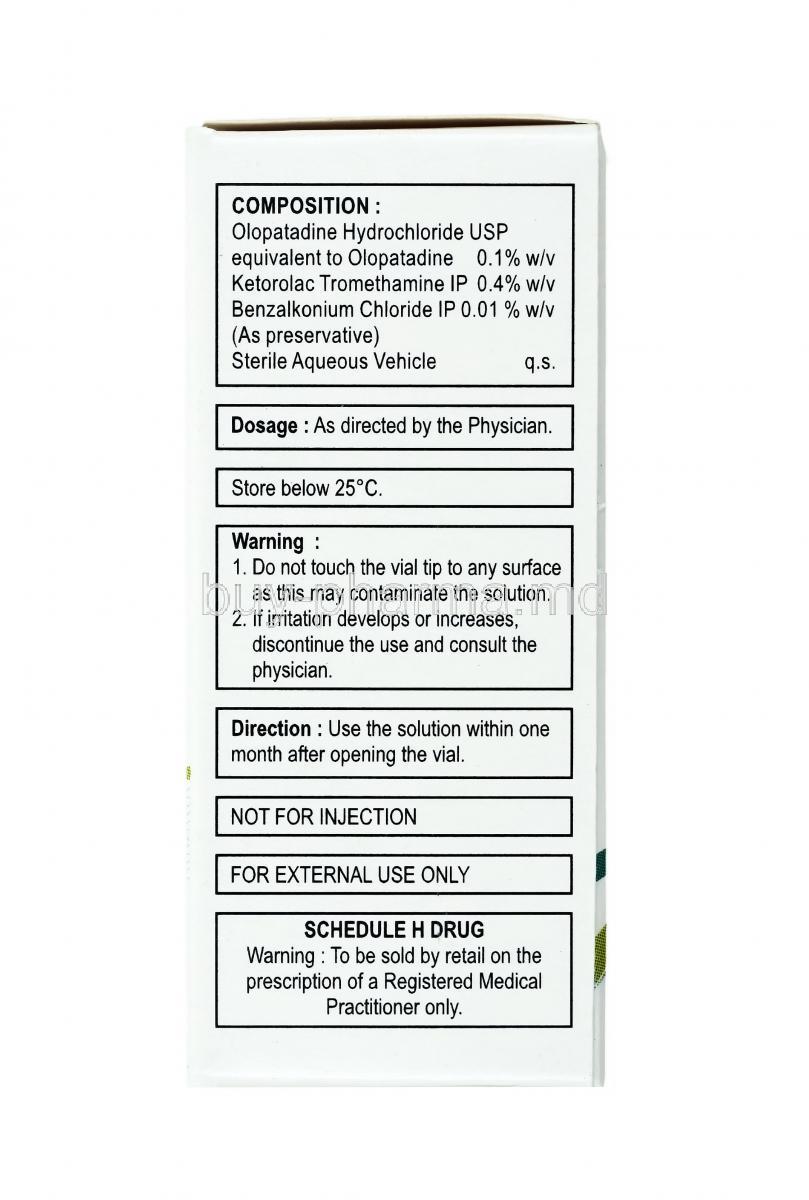 COMPOSITION :
Olopatadine Hydrochloride USP equivalent to Olopatadine 0.1% w/v
Ketorolac Tromethamine IP 0.4% w/v
Benzalkonium Chloride IP 0.01 % w/v
(As preservative)
Sterile Aqueous Vehicle q.s.

Dosage : As directed by the Physician.

Store below 25°C.

Warning :
1. Do not touch the vial tip to any surface as this may contaminate the solution.
2. If irritation develops or increases, discontinue the use and consult the physician.

buy-pharma.md

Direction : Use the solution within one month after opening the vial.

NOT FOR INJECTION

FOR EXTERNAL USE ONLY

SCHEDULE H DRUG
Warning : To be sold by retail on the prescription of a Registered Medical Practitioner only.